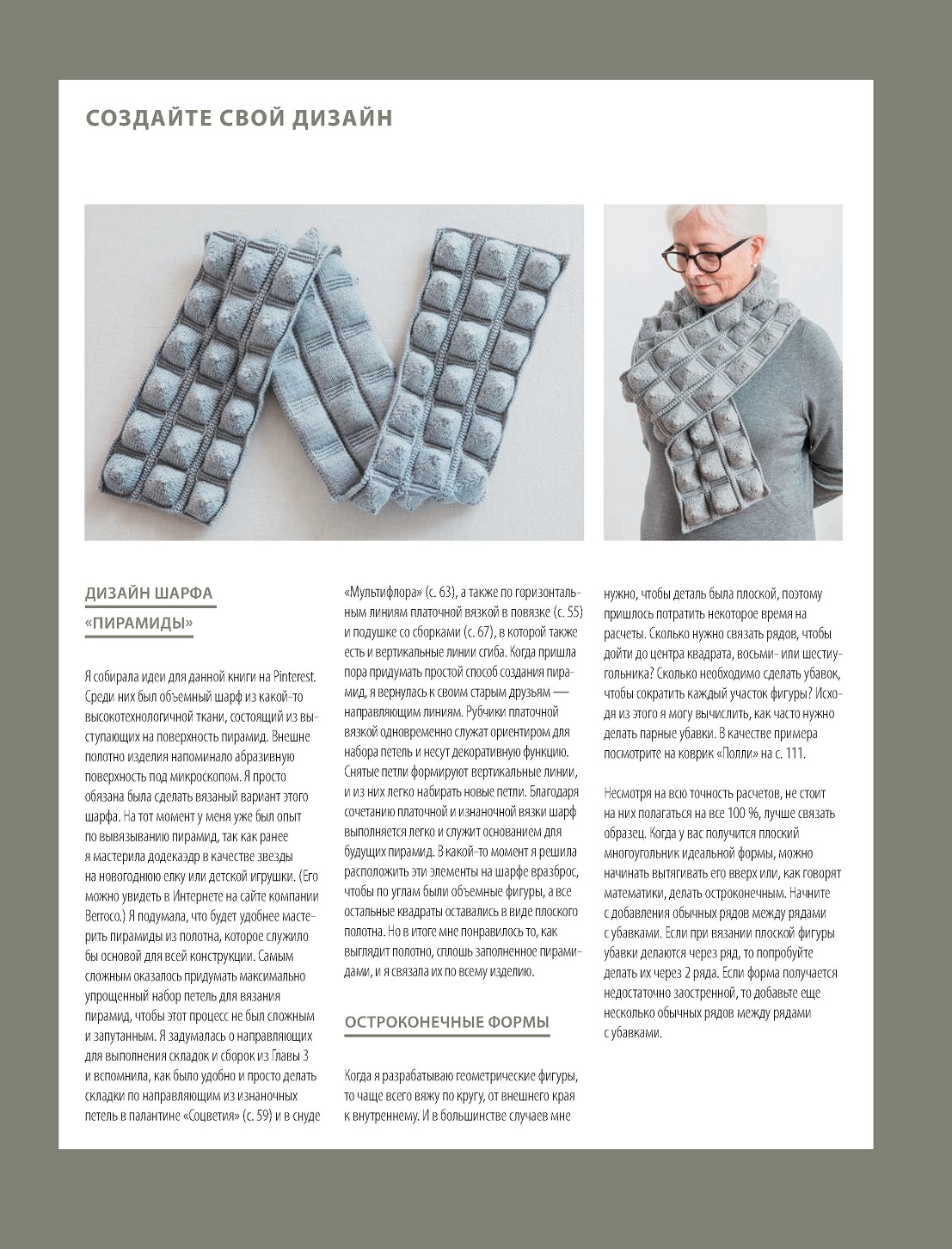 СОЗДАЙТЕ СВОЙ ДИЗАЙН

ДИЗАЙН ШАРФА «ПИРАМИДЫ»

Я собирала идеи для данной книги на Pinterest. Среди них был объемный шарф из какой-то высокотехнологичной ткани, состоящий из выступающих на поверхность пирамид. Внешне полотно изделия напоминало абразивную поверхность под микроскопом. Я просто обязана была сделать вязаный вариант этого шарфа. На тот момент у меня уже был опыт по вывязыванию пирамид, так как ранее я мастерила додекаэдр в качестве звезды на новогоднюю елку или детской игрушки. (Его можно увидеть в Интернете на сайте компании Berroco.) Я подумала, что будет удобнее мастерить пирамиды из полотна, которое служило бы основой для всей конструкции. Самым сложным оказалось придумать максимально упрощенный набор петель для вязания пирамид, чтобы этот процесс не был сложным и запутанным. Я задумалась о направляющих для выполнения складок и сборок из Главы 3 и вспомнила, как было удобно и просто делать складки по направляющим из изнаночных петель в палантине «Соцветия» (с. 59) и в снуде «Мультифлора» (с. 63), а также по горизонтальным линиям платочной вязкой в повязке (с. 55) и подушке со сборками (с. 67), в которой также есть и вертикальные линии сгиба. Когда пришла пора придумать простой способ создания пирамид, я вернулась к своим старым друзьям — направляющим линиям. Рубчики платочной вязкой одновременно служат ориентиром для набора петель и несут декоративную функцию. Снятые петли формируют вертикальные линии, и из них легко набирать новые петли. Благодаря сочетанию платочной и изнаночной вязки шарф выполняется легко и служит основанием для будущих пирамид. В какой-то момент я решила расположить эти элементы на шарфе вразброс, чтобы по углам были объемные фигуры, а все остальные квадраты оставались в виде плоского полотна. Но в итоге мне понравилось то, как выглядит полотно, сплошь заполненное пирамидами, и я связала их по всему изделию.

ОСТРОКОНЕЧНЫЕ ФОРМЫ

Когда я разрабатываю геометрические фигуры, то чаще всего вяжу по кругу, от внешнего края к внутреннему. И в большинстве случаев мне нужно, чтобы деталь была плоской, поэтому пришлось потратить некоторое время на расчеты. Сколько нужно связать рядов, чтобы дойти до центра квадрата, восьми- или шестиугольника? Сколько необходимо сделать убавок, чтобы сократить каждый участок фигуры? Исходя из этого я могу вычислить, как часто нужно делать парные убавки. В качестве примера посмотрите на коврик «Полли» на с. 111.

Несмотря на всю точность расчетов, не стоит на них полагаться на все 100 %, лучше связать образец. Когда у вас получится плоский многоугольник идеальной формы, можно начинать вытягивать его вверх или, как говорят математики, делать остроконечным. Начните с добавления обычных рядов между рядами с убавками. Если при вязании плоской фигуры убавки делаются через ряд, то попробуйте делать их через 2 ряда. Если форма получается недостаточно заостренной, то добавьте еще несколько обычных рядов между рядами с убавками.